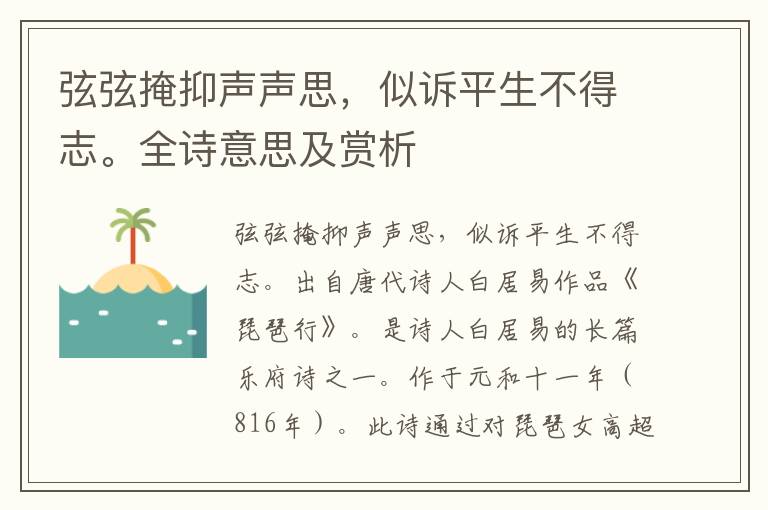 弦弦掩抑声声思，似诉平生不得志。全诗意思及赏析

弦弦掩抑声声思，似诉平生不得志。出自唐代诗人白居易作品《琵琶行》。是诗人白居易的长篇乐府诗之一。作于元和十一年（816年）。此诗通过对琵琶女高超